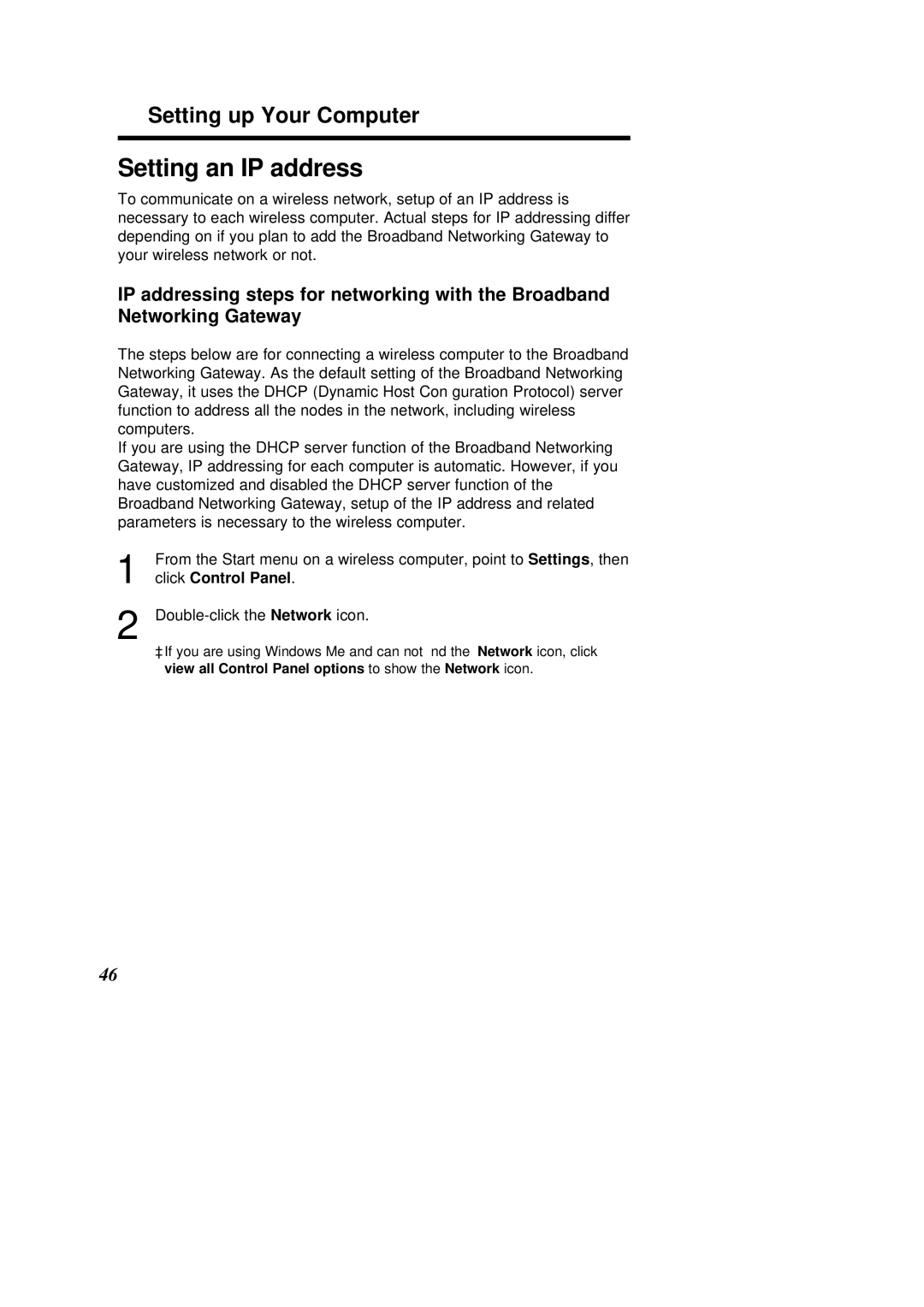 Setting up Your Computer

Setting an IP address

To communicate on a wireless network, setup of an IP address is necessary to each wireless computer. Actual steps for IP addressing differ depending on if you plan to add the Broadband Networking Gateway to your wireless network or not.

IP addressing steps for networking with the Broadband Networking Gateway

The steps below are for connecting a wireless computer to the Broadband Networking Gateway. As the default setting of the Broadband Networking Gateway, it uses the DHCP (Dynamic Host Con guration Protocol) server function to address all the nodes in the network, including wireless computers.
If you are using the DHCP server function of the Broadband Networking Gateway, IP addressing for each computer is automatic. However, if you have customized and disabled the DHCP server function of the Broadband Networking Gateway, setup of the IP address and related parameters is necessary to the wireless computer.

1 From the Start menu on a wireless computer, point to Settings, then click Control Panel.

2 Double-click the Network icon.

‡ If you are using Windows Me and can not nd the Network icon, click view all Control Panel options to show the Network icon.

46